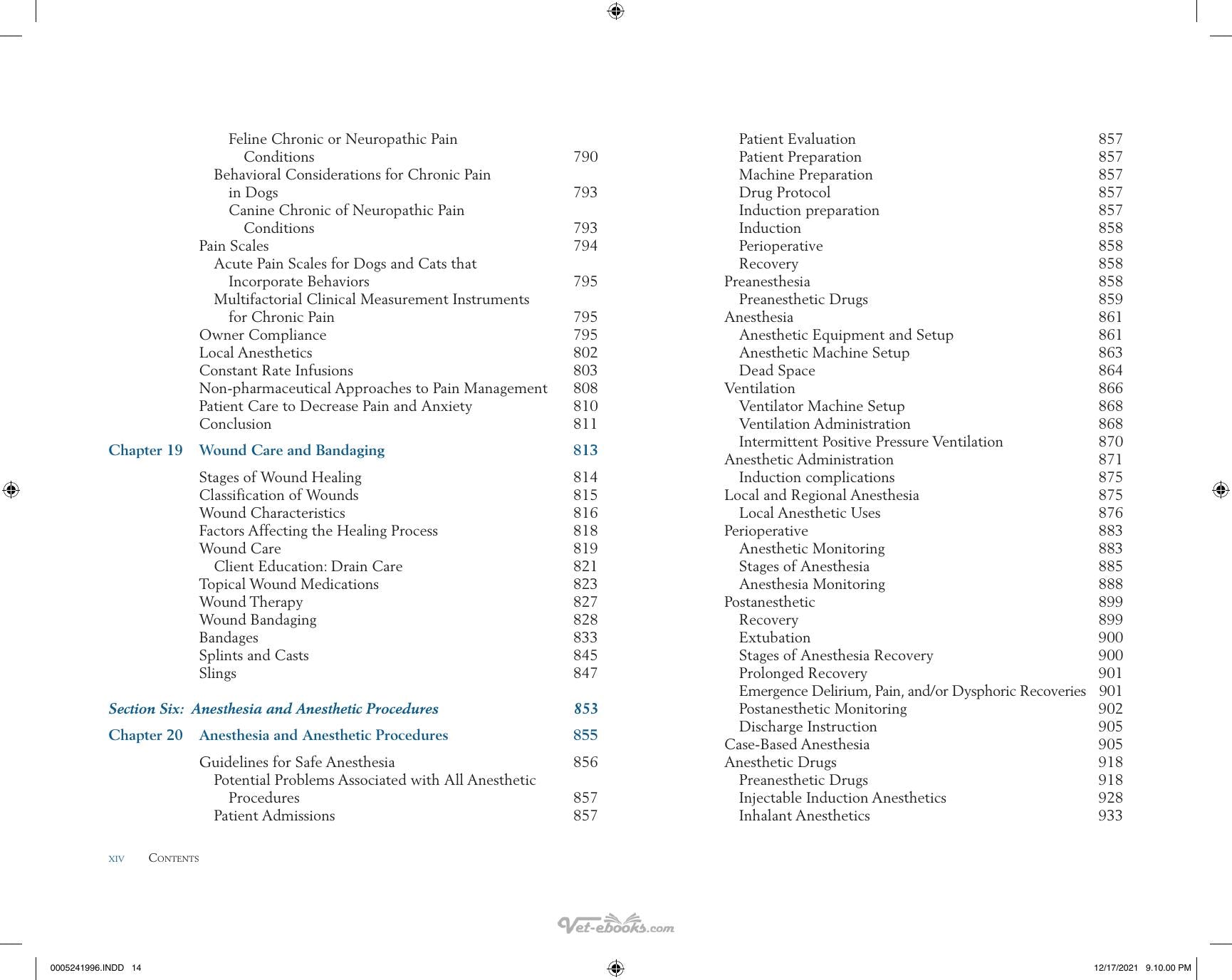 Feline Chronic or Neuropathic Pain Conditions 790
Behavioral Considerations for Chronic Pain in Dogs 793
Canine Chronic of Neuropathic Pain Conditions 793
Pain Scales 794
Acute Pain Scales for Dogs and Cats that Incorporate Behaviors 795
Multifactorial Clinical Measurement Instruments for Chronic Pain 795
Owner Compliance 795
Local Anesthetics 802
Constant Rate Infusions 803
Non-pharmaceutical Approaches to Pain Management 808
Patient Care to Decrease Pain and Anxiety 810
Conclusion 811

Chapter 19 Wound Care and Bandaging 813

Stages of Wound Healing 814
Classification of Wounds 815
Wound Characteristics 816
Factors Affecting the Healing Process 818
Wound Care 819
Client Education: Drain Care 821
Topical Wound Medications 823
Wound Therapy 827
Wound Bandaging 828
Bandages 833
Splints and Casts 845
Slings 847

Section Six: Anesthesia and Anesthetic Procedures 853

Chapter 20 Anesthesia and Anesthetic Procedures 855

Guidelines for Safe Anesthesia 856
Potential Problems Associated with All Anesthetic Procedures 857
Patient Admissions 857
Patient Evaluation 857
Patient Preparation 857
Machine Preparation 857
Drug Protocol 857
Induction preparation 857
Induction 858
Perioperative 858
Recovery 858
Preanesthesia 858
Preanesthetic Drugs 859
Anesthesia 861
Anesthetic Equipment and Setup 861
Anesthetic Machine Setup 863
Dead Space 864
Ventilation 866
Ventilator Machine Setup 868
Ventilation Administration 868
Intermittent Positive Pressure Ventilation 870
Anesthetic Administration 871
Induction complications 875
Local and Regional Anesthesia 875
Local Anesthetic Uses 876
Perioperative 883
Anesthetic Monitoring 883
Stages of Anesthesia 885
Anesthesia Monitoring 888
Postanesthetic 899
Recovery 899
Extubation 900
Stages of Anesthesia Recovery 900
Prolonged Recovery 901
Emergence Delirium, Pain, and/or Dysphoric Recoveries 901
Postanesthetic Monitoring 902
Discharge Instruction 905
Case-Based Anesthesia 905
Anesthetic Drugs 918
Preanesthetic Drugs 918
Injectable Induction Anesthetics 928
Inhalant Anesthetics 933

xiv Contents

0005241996.INDD 14 12/17/2021 9.10.00 PM

Vet-ebooks.com